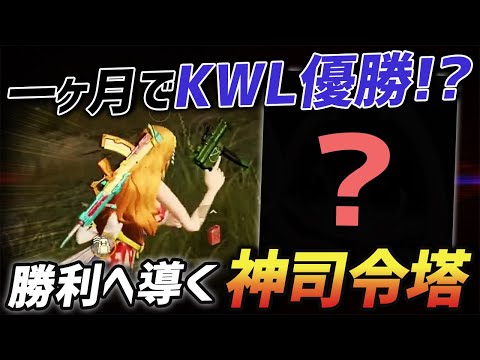 一ヶ月でKWL優勝!?

?

勝利へ導く神司令塔